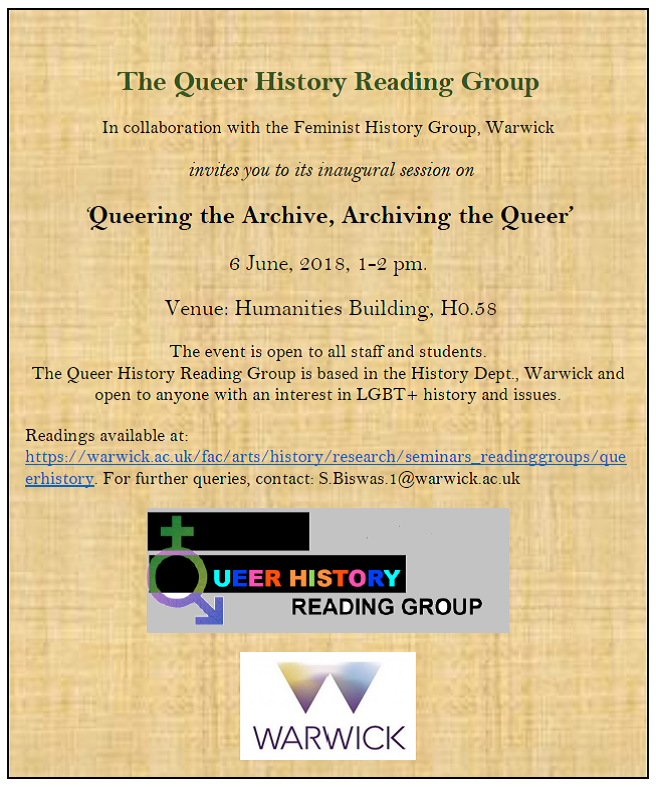 The Queer History Reading Group

In collaboration with the Feminist History Group, Warwick

invites you to its inaugural session on

'Queering the Archive, Archiving the Queer'

6 June, 2018, 1-2 pm.

Venue: Humanities Building, H0.58

The event is open to all staff and students.
The Queer History Reading Group is based in the History Dept., Warwick and open to anyone with an interest in LGBT+ history and issues.

Readings available at: https://warwick.ac.uk/fac/arts/history/research/seminars_readinggroups/queerhistory. For further queries, contact: S.Biswas.1@warwick.ac.uk

UEER HISTORY
READING GROUP

WARWICK